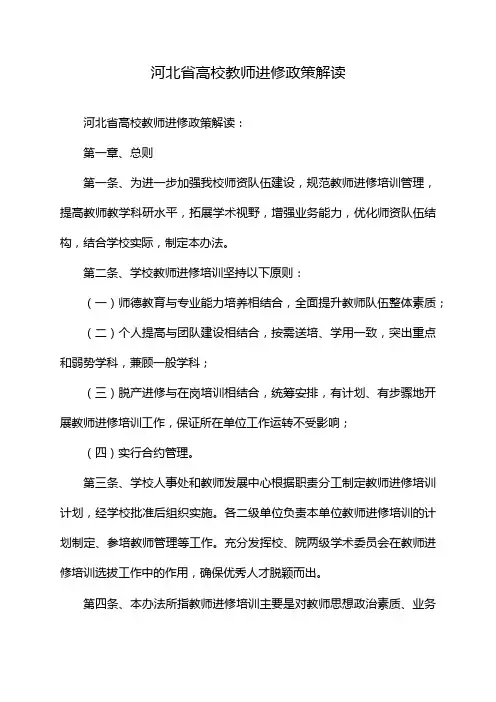 河北省高校教师进修政策解读

河北省高校教师进修政策解读：

第一章、总则

第一条、为进一步加强我校师资队伍建设，规范教师进修培训管理，提高教师教学科研水平，拓展学术视野，增强业务能力，优化师资队伍结构，结合学校实际，制定本办法。

第二条、学校教师进修培训坚持以下原则：

（一）师德教育与专业能力培养相结合，全面提升教师队伍整体素质；

（二）个人提高与团队建设相结合，按需送培、学用一致，突出重点和弱势学科，兼顾一般学科；

（三）脱产进修与在岗培训相结合，统筹安排，有计划、有步骤地开展教师进修培训工作，保证所在单位工作运转不受影响；

（四）实行合约管理。

第三条、学校人事处和教师发展中心根据职责分工制定教师进修培训计划，经学校批准后组织实施。各二级单位负责本单位教师进修培训的计划制定、参培教师管理等工作。充分发挥校、院两级学术委员会在教师进修培训选拔工作中的作用，确保优秀人才脱颖而出。

第四条、本办法所指教师进修培训主要是对教师思想政治素质、业务